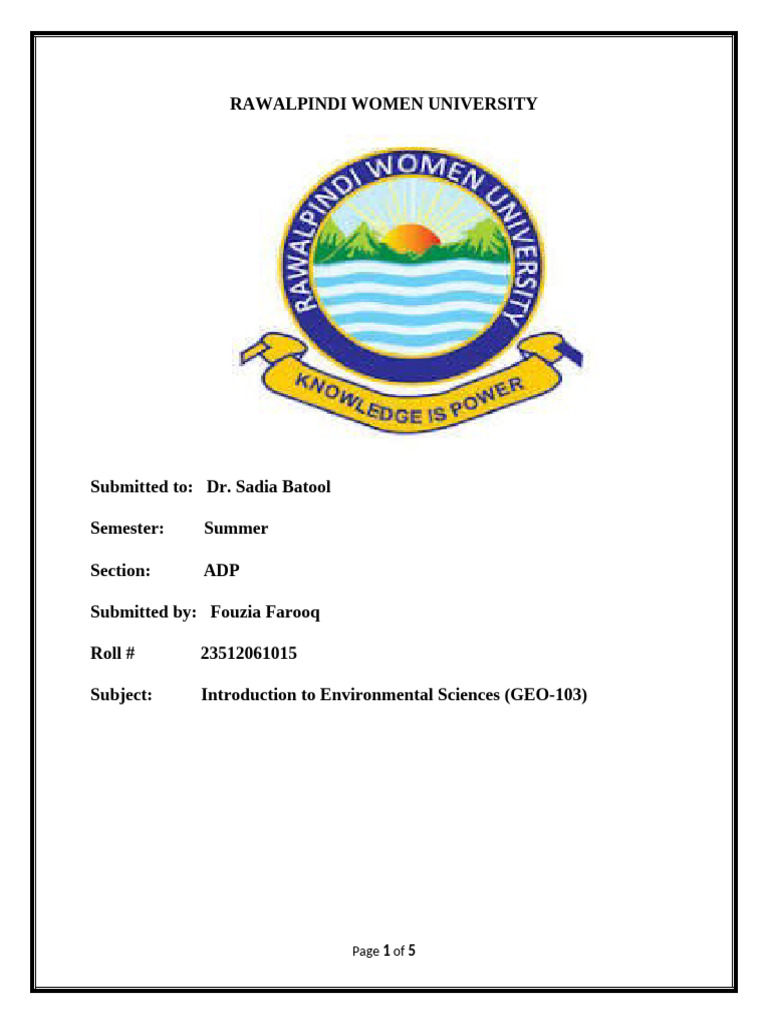 RAWALPINDI WOMEN UNIVERSITY

RAWALPINDI WOMEN UNIVERSITY

KNOWLEDGE IS POWER

Submitted to: Dr. Sadia Batool

Semester: Summer

Section: ADP

Submitted by: Fouzia Farooq

Roll # 23512061015

Subject: Introduction to Environmental Sciences (GEO-103)

Page 1 of 5